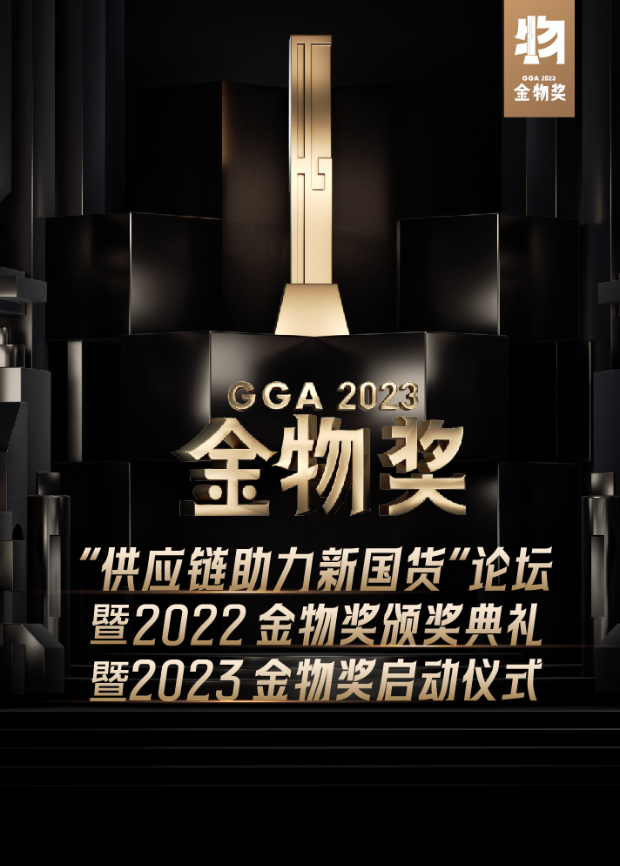 物
GGA 2023
金物奖

GGA 2023
金物奖

“供应链助力新国货”论坛
暨2022 金物奖颁奖典礼
暨2023 金物奖启动仪式